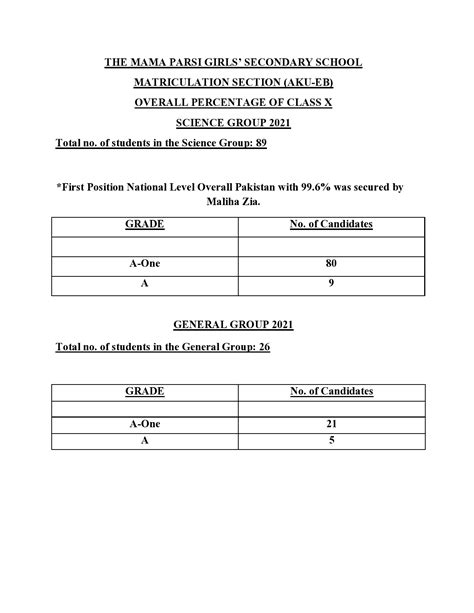 THE MAMA PARSI GIRLS' SECONDARY SCHOOL

MATRICULATION SECTION (AKU-EB)

OVERALL PERCENTAGE OF CLASS X

SCIENCE GROUP 2021

Total no. of students in the Science Group: 89

*First Position National Level Overall Pakistan with 99.6% was secured by Maliha Zia.

| GRADE | No. of Candidates |
|---|---|
| | |
| A-One | 80 |
| A | 9 |

GENERAL GROUP 2021

Total no. of students in the General Group: 26

| GRADE | No. of Candidates |
|---|---|
| | |
| A-One | 21 |
| A | 5 |